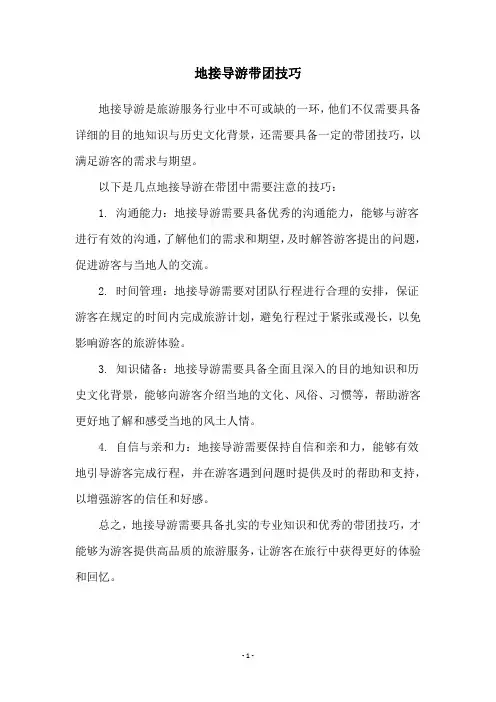 地接导游带团技巧

地接导游是旅游服务行业中不可或缺的一环，他们不仅需要具备详细的目的地知识与历史文化背景，还需要具备一定的带团技巧，以满足游客的需求与期望。

以下是几点地接导游在带团中需要注意的技巧：

1. 沟通能力：地接导游需要具备优秀的沟通能力，能够与游客进行有效的沟通，了解他们的需求和期望，及时解答游客提出的问题，促进游客与当地人的交流。

2. 时间管理：地接导游需要对团队行程进行合理的安排，保证游客在规定的时间内完成旅游计划，避免行程过于紧张或漫长，以免影响游客的旅游体验。

3. 知识储备：地接导游需要具备全面且深入的目的地知识和历史文化背景，能够向游客介绍当地的文化、风俗、习惯等，帮助游客更好地了解和感受当地的风土人情。

4. 自信与亲和力：地接导游需要保持自信和亲和力，能够有效地引导游客完成行程，并在游客遇到问题时提供及时的帮助和支持，以增强游客的信任和好感。

总之，地接导游需要具备扎实的专业知识和优秀的带团技巧，才能够为游客提供高品质的旅游服务，让游客在旅行中获得更好的体验和回忆。

- 1 -